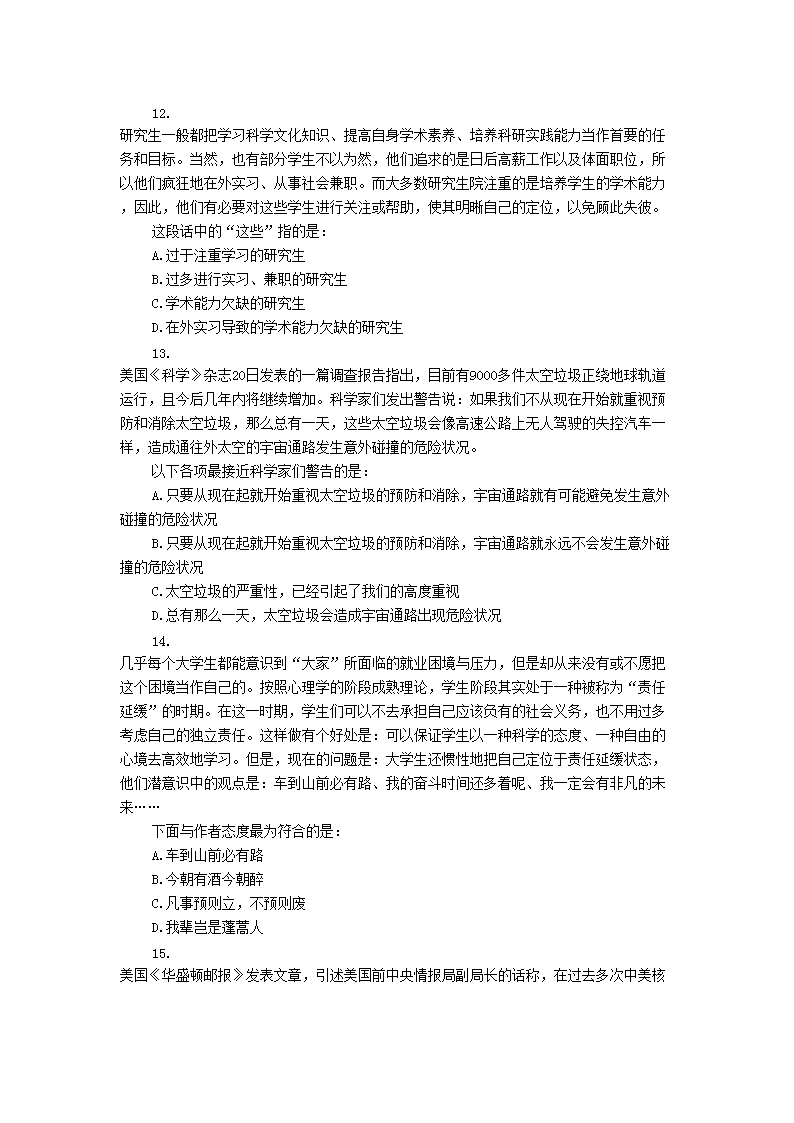 12.

研究生一般都把学习科学文化知识、提高自身学术素养、培养科研实践能力当作首要的任务和目标。当然，也有部分学生不以为然，他们追求的是日后高薪工作以及体面职位，所以他们疯狂地在外实习、从事社会兼职。而大多数研究生院注重的是培养学生的学术能力，因此，他们有必要对这些学生进行关注或帮助，使其明晰自己的定位，以免顾此失彼。

这段话中的“这些”指的是：

A.过于注重学习的研究生

B.过多进行实习、兼职的研究生

C.学术能力欠缺的研究生

D.在外实习导致的学术能力欠缺的研究生

13.

美国《科学》杂志20日发表的一篇调查报告指出，目前有9000多件太空垃圾正绕地球轨道运行，且今后几年内将继续增加。科学家们发出警告说：如果我们不从现在开始就重视预防和消除太空垃圾，那么总有一天，这些太空垃圾会像高速公路上无人驾驶的失控汽车一样，造成通往外太空的宇宙通路发生意外碰撞的危险状况。

以下各项最接近科学家们警告的是：

A.只要从现在起就开始重视太空垃圾的预防和消除，宇宙通路就有可能避免发生意外碰撞的危险状况

B.只要从现在起就开始重视太空垃圾的预防和消除，宇宙通路就永远不会发生意外碰撞的危险状况

C.太空垃圾的严重性，已经引起了我们的高度重视

D.总有那么一天，太空垃圾会造成宇宙通路出现危险状况

14.

几乎每个大学生都能意识到“大家”所面临的就业困境与压力，但是却从来没有或不愿把这个困境当作自己的。按照心理学的阶段成熟理论，学生阶段其实处于一种被称为“责任延缓”的时期。在这一时期，学生们可以不去承担自己应该负有的社会义务，也不用过多考虑自己的独立责任。这样做有个好处是：可以保证学生以一种科学的态度、一种自由的心境去高效地学习。但是，现在的问题是：大学生还惯性地把自己定位于责任延缓状态，他们潜意识中的观点是：车到山前必有路、我的奋斗时间还多着呢、我一定会有非凡的未来……

下面与作者态度最为符合的是：

A.车到山前必有路

B.今朝有酒今朝醉

C.凡事预则立，不预则废

D.我辈岂是蓬蒿人

15.

美国《华盛顿邮报》发表文章，引述美国前中央情报局副局长的话称，在过去多次中美核